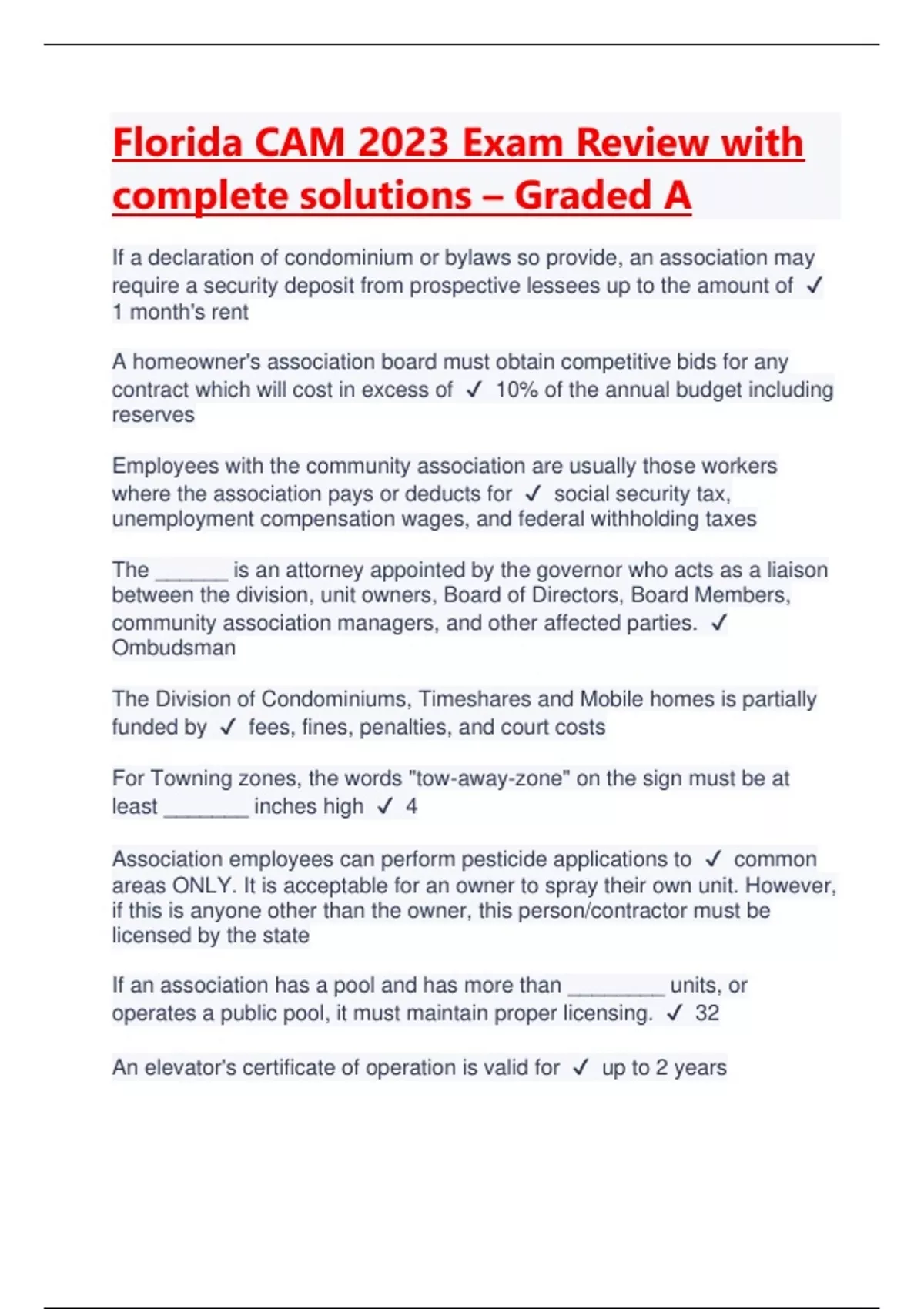 Florida CAM 2023 Exam Review with complete solutions – Graded A

If a declaration of condominium or bylaws so provide, an association may require a security deposit from prospective lessees up to the amount of ✓ 1 month's rent

A homeowner's association board must obtain competitive bids for any contract which will cost in excess of ✓ 10% of the annual budget including reserves

Employees with the community association are usually those workers where the association pays or deducts for ✓ social security tax, unemployment compensation wages, and federal withholding taxes

The ______ is an attorney appointed by the governor who acts as a liaison between the division, unit owners, Board of Directors, Board Members, community association managers, and other affected parties. ✓ Ombudsman

The Division of Condominiums, Timeshares and Mobile homes is partially funded by ✓ fees, fines, penalties, and court costs

For Towning zones, the words "tow-away-zone" on the sign must be at least _______ inches high ✓ 4

Association employees can perform pesticide applications to ✓ common areas ONLY. It is acceptable for an owner to spray their own unit. However, if this is anyone other than the owner, this person/contractor must be licensed by the state

If an association has a pool and has more than ________ units, or operates a public pool, it must maintain proper licensing. ✓ 32

An elevator's certificate of operation is valid for ✓ up to 2 years